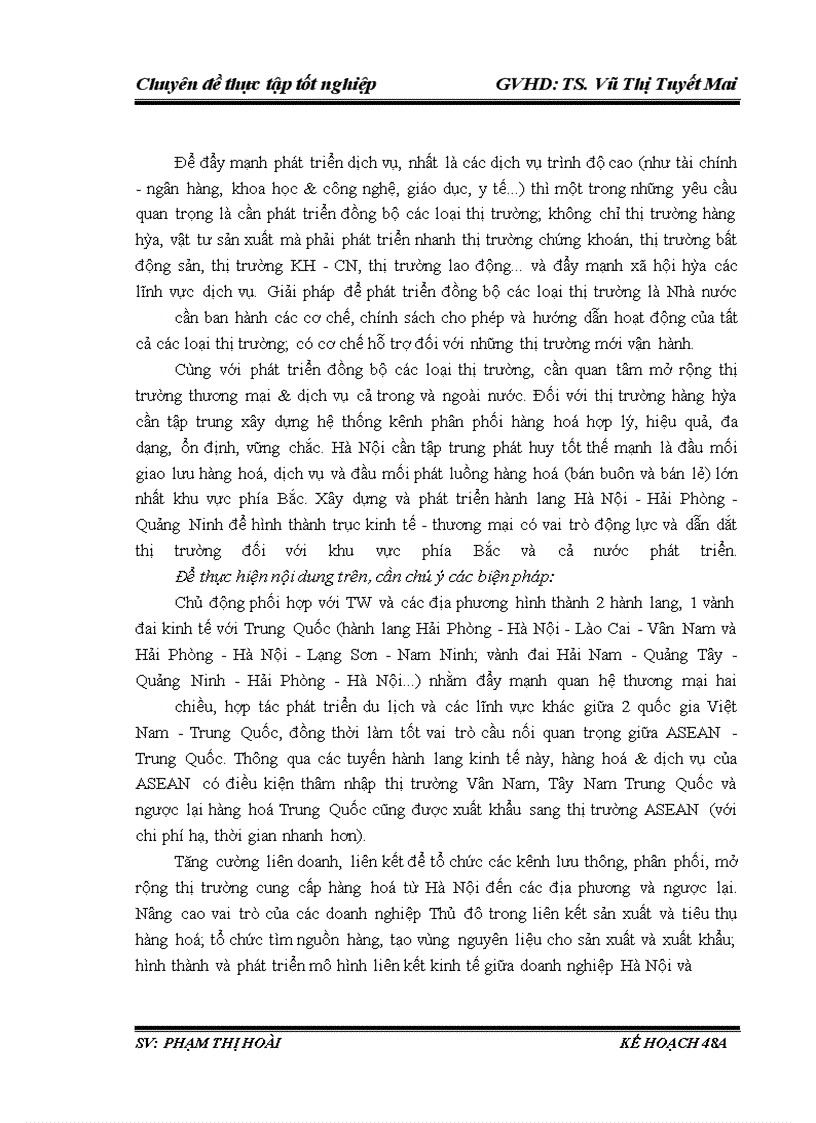 Chuyên đề thực tập tốt nghiệp GVHD: TS. Vũ Thị Tuyết Mai

Để đẩy mạnh phát triển dịch vụ, nhất là các dịch vụ trình độ cao (như tài chính - ngân hàng, khoa học & công nghệ, giáo dục, y tế...) thì một trong những yêu cầu quan trọng là cần phát triển đồng bộ các loại thị trường; không chỉ thị trường hàng hỳa, vật tư sản xuất mà phải phát triển nhanh thị trường chứng khoán, thị trường bất động sản, thị trường KH - CN, thị trường lao động... và đẩy mạnh xã hội hỳa các lĩnh vực dịch vụ. Giải pháp để phát triển đồng bộ các loại thị trường là Nhà nước cần ban hành các cơ chế, chính sách cho phép và hướng dẫn hoạt động của tất cả các loại thị trường; có cơ chế hỗ trợ đối với những thị trường mới vận hành.

Cùng với phát triển đồng bộ các loại thị trường, cần quan tâm mở rộng thị trường thương mại & dịch vụ cả trong và ngoài nước. Đối với thị trường hàng hỳa cần tập trung xây dựng hệ thống kênh phân phối hàng hoá hợp lý, hiệu quả, đa dạng, ổn định, vững chắc. Hà Nội cần tập trung phát huy tốt thế mạnh là đầu mối giao lưu hàng hoá, dịch vụ và đầu mối phát luồng hàng hoá (bán buôn và bán lẻ) lớn nhất khu vực phía Bắc. Xây dựng và phát triển hành lang Hà Nội - Hải Phòng - Quảng Ninh để hình thành trục kinh tế - thương mại có vai trò động lực và dẫn dắt thị trường đối với khu vực phía Bắc và cả nước phát triển.

Để thực hiện nội dung trên, cần chú ý các biện pháp:

Chủ động phối hợp với TW và các địa phương hình thành 2 hành lang, 1 vành đai kinh tế với Trung Quốc (hành lang Hải Phòng - Hà Nội - Lào Cai - Vân Nam và Hải Phòng - Hà Nội - Lạng Sơn - Nam Ninh; vành đai Hải Nam - Quảng Tây - Quảng Ninh - Hải Phòng - Hà Nội...) nhằm đẩy mạnh quan hệ thương mại hai chiều, hợp tác phát triển du lịch và các lĩnh vực khác giữa 2 quốc gia Việt Nam - Trung Quốc, đồng thời làm tốt vai trò cầu nối quan trọng giữa ASEAN - Trung Quốc. Thông qua các tuyến hành lang kinh tế này, hàng hoá & dịch vụ của ASEAN có điều kiện thâm nhập thị trường Vân Nam, Tây Nam Trung Quốc và ngược lại hàng hoá Trung Quốc cũng được xuất khẩu sang thị trường ASEAN (với chi phí hạ, thời gian nhanh hơn).

Tăng cường liên doanh, liên kết để tổ chức các kênh lưu thông, phân phối, mở rộng thị trường cung cấp hàng hoá từ Hà Nội đến các địa phương và ngược lại. Nâng cao vai trò của các doanh nghiệp Thủ đô trong liên kết sản xuất và tiêu thụ hàng hoá; tổ chức tìm nguồn hàng, tạo vùng nguyên liệu cho sản xuất và xuất khẩu; hình thành và phát triển mô hình liên kết kinh tế giữa doanh nghiệp Hà Nội và

SV: PHẠM THỊ HOÀI KẾ HOẠCH 48A